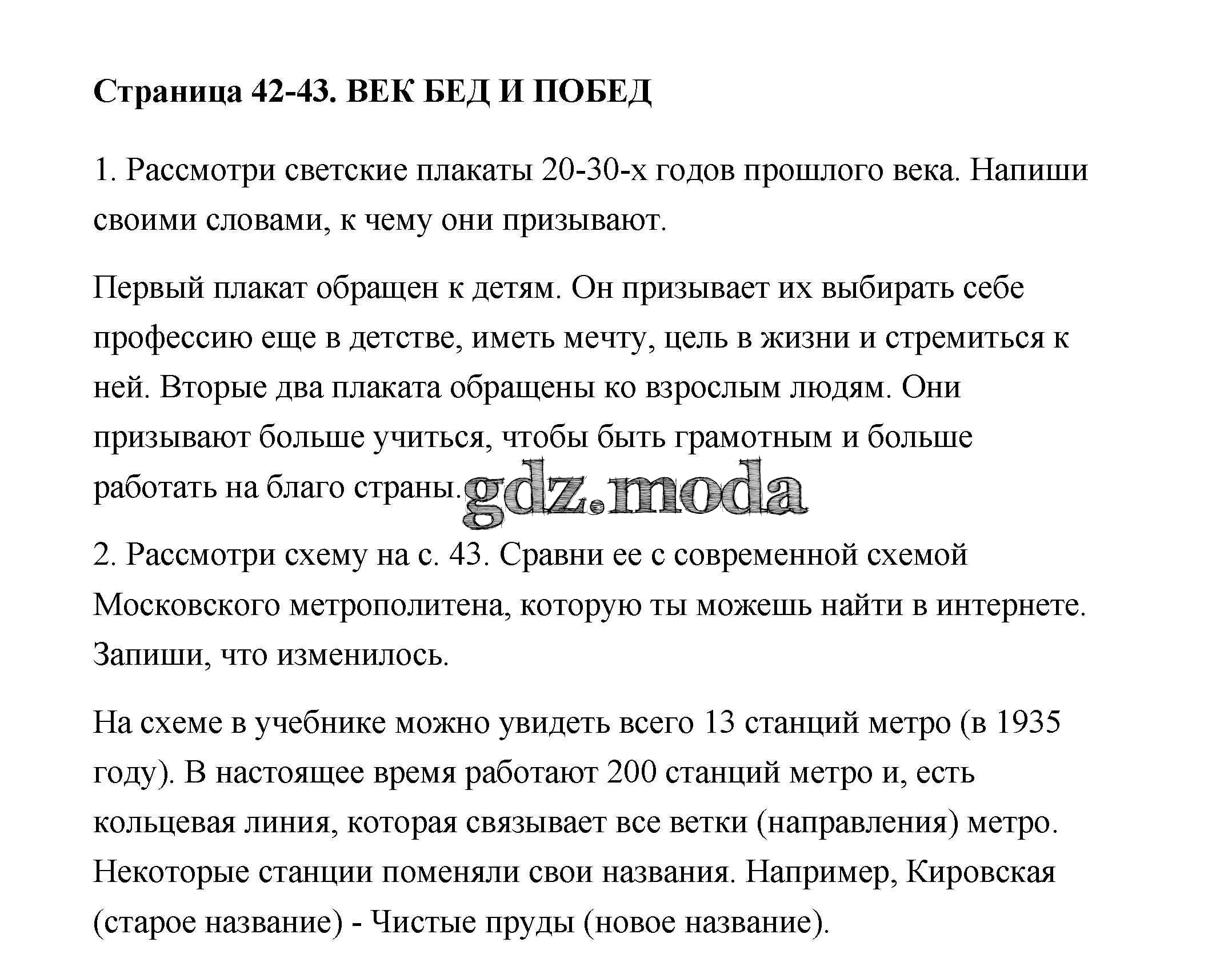 Страница 42-43. ВЕК БЕД И ПОБЕД

1. Рассмотри светские плакаты 20-30-х годов прошлого века. Напиши своими словами, к чему они призывают.

Первый плакат обращен к детям. Он призывает их выбирать себе профессию еще в детстве, иметь мечту, цель в жизни и стремиться к ней. Вторые два плаката обращены ко взрослым людям. Они призывают больше учиться, чтобы быть грамотным и больше работать на благо страны.

gdz.moda

2. Рассмотри схему на с. 43. Сравни ее с современной схемой Московского метрополитена, которую ты можешь найти в интернете. Запиши, что изменилось.

На схеме в учебнике можно увидеть всего 13 станций метро (в 1935 году). В настоящее время работают 200 станций метро и, есть кольцевая линия, которая связывает все ветки (направления) метро. Некоторые станции поменяли свои названия. Например, Кировская (старое название) - Чистые пруды (новое название).